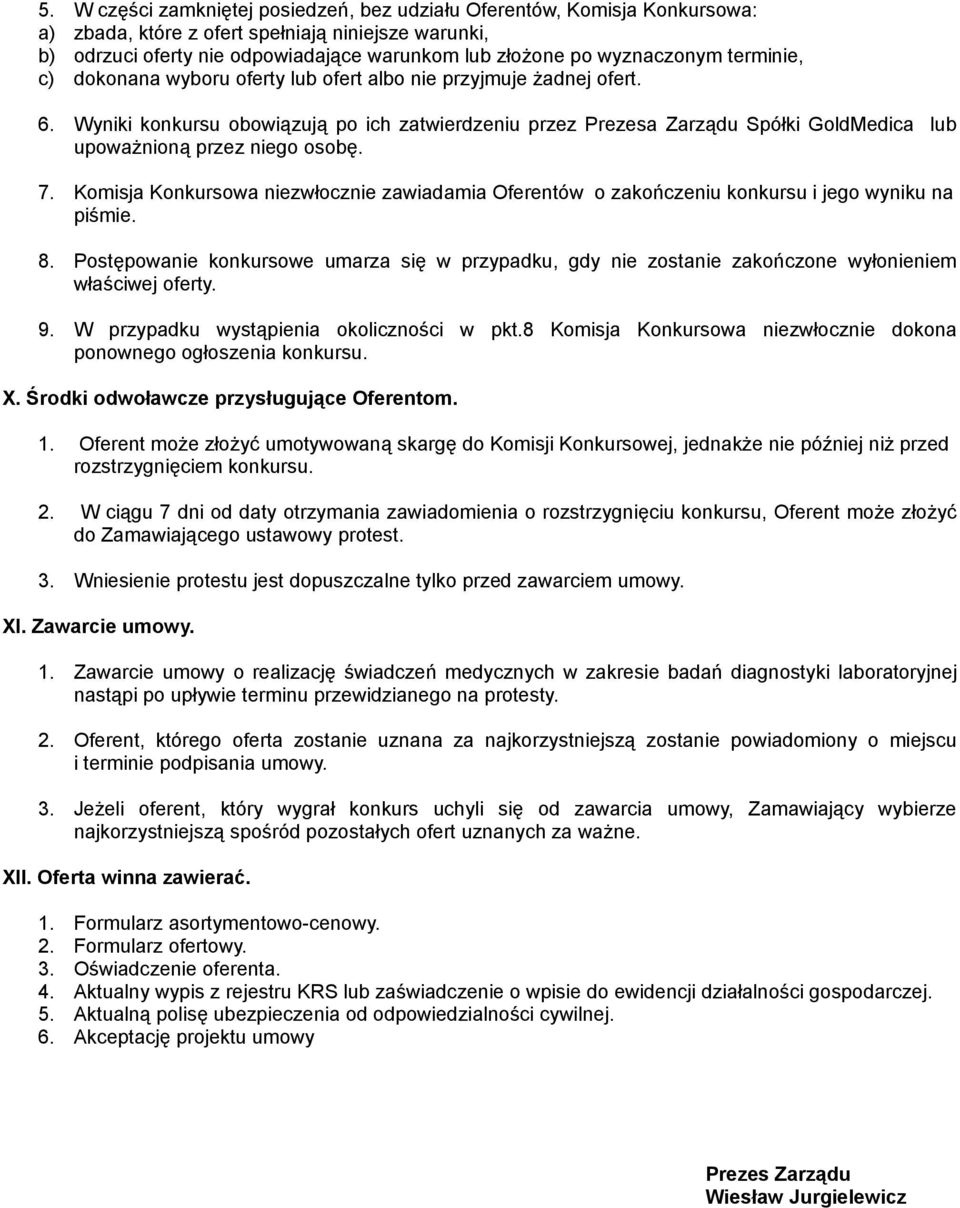 5. W części zamkniętej posiedzeń, bez udziału Oferentów, Komisja Konkursowa:
a) zbada, które z ofert spełniają niniejsze warunki,
b) odrzuci oferty nie odpowiadające warunkom lub złożone po wyznaczonym terminie,
c) dokonana wyboru oferty lub ofert albo nie przyjmuje żadnej ofert.

6. Wyniki konkursu obowiązują po ich zatwierdzeniu przez Prezesa Zarządu Spółki GoldMedica lub upoważnioną przez niego osobę.

7. Komisja Konkursowa niezwłocznie zawiadamia Oferentów o zakończeniu konkursu i jego wyniku na piśmie.

8. Postępowanie konkursowe umarza się w przypadku, gdy nie zostanie zakończone wyłonieniem właściwej oferty.

9. W przypadku wystąpienia okoliczności w pkt.8 Komisja Konkursowa niezwłocznie dokona ponownego ogłoszenia konkursu.

X. Środki odwoławcze przysługujące Oferentom.

1. Oferent może złożyć umotywowaną skargę do Komisji Konkursowej, jednakże nie później niż przed rozstrzygnięciem konkursu.

2. W ciągu 7 dni od daty otrzymania zawiadomienia o rozstrzygnięciu konkursu, Oferent może złożyć do Zamawiającego ustawowy protest.

3. Wniesienie protestu jest dopuszczalne tylko przed zawarciem umowy.

XI. Zawarcie umowy.

1. Zawarcie umowy o realizację świadczeń medycznych w zakresie badań diagnostyki laboratoryjnej nastąpi po upływie terminu przewidzianego na protesty.

2. Oferent, którego oferta zostanie uznana za najkorzystniejszą zostanie powiadomiony o miejscu i terminie podpisania umowy.

3. Jeżeli oferent, który wygrał konkurs uchyli się od zawarcia umowy, Zamawiający wybierze najkorzystniejszą spośród pozostałych ofert uznanych za ważne.

XII. Oferta winna zawierać.

1. Formularz asortymentowo-cenowy.
2. Formularz ofertowy.
3. Oświadczenie oferenta.
4. Aktualny wypis z rejestru KRS lub zaświadczenie o wpisie do ewidencji działalności gospodarczej.
5. Aktualną polisę ubezpieczenia od odpowiedzialności cywilnej.
6. Akceptację projektu umowy

Prezes Zarządu
Wiesław Jurgielewicz